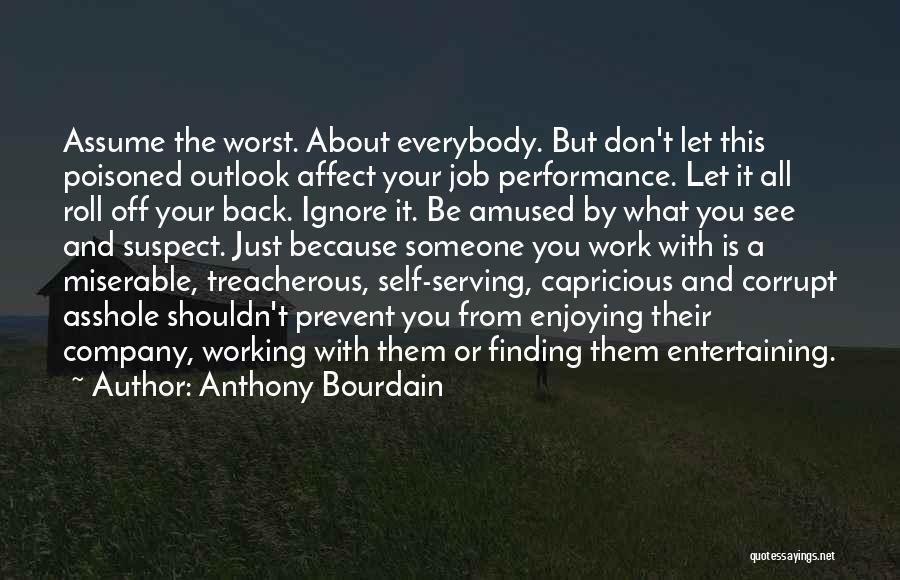 Assume the worst. About everybody. But don't let this poisoned outlook affect your job performance. Let it all roll off your back. Ignore it. Be amused by what you see and suspect. Just because someone you work with is a miserable, treacherous, self-serving, capricious and corrupt asshole shouldn't prevent you from enjoying their company, working with them or finding them entertaining.

~ Author: Anthony Bourdain

quotessayings.net